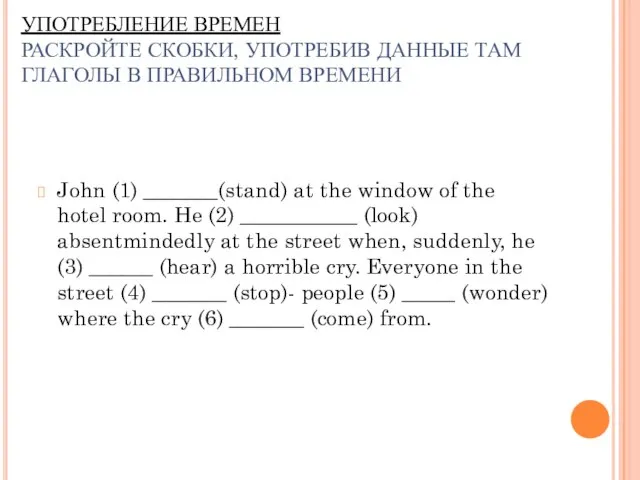 УПОТРЕБЛЕНИЕ ВРЕМЕН
РАСКРОЙТЕ СКОБКИ, УПОТРЕБИВ ДАННЫЕ ТАМ ГЛАГОЛЫ В ПРАВИЛЬНОМ ВРЕМЕНИ

John (1) _______(stand) at the window of the hotel room. He (2) ___________ (look) absentmindedly at the street when, suddenly, he (3) ______ (hear) a horrible cry. Everyone in the street (4) _______ (stop)- people (5) _____ (wonder) where the cry (6) _______ (come) from.